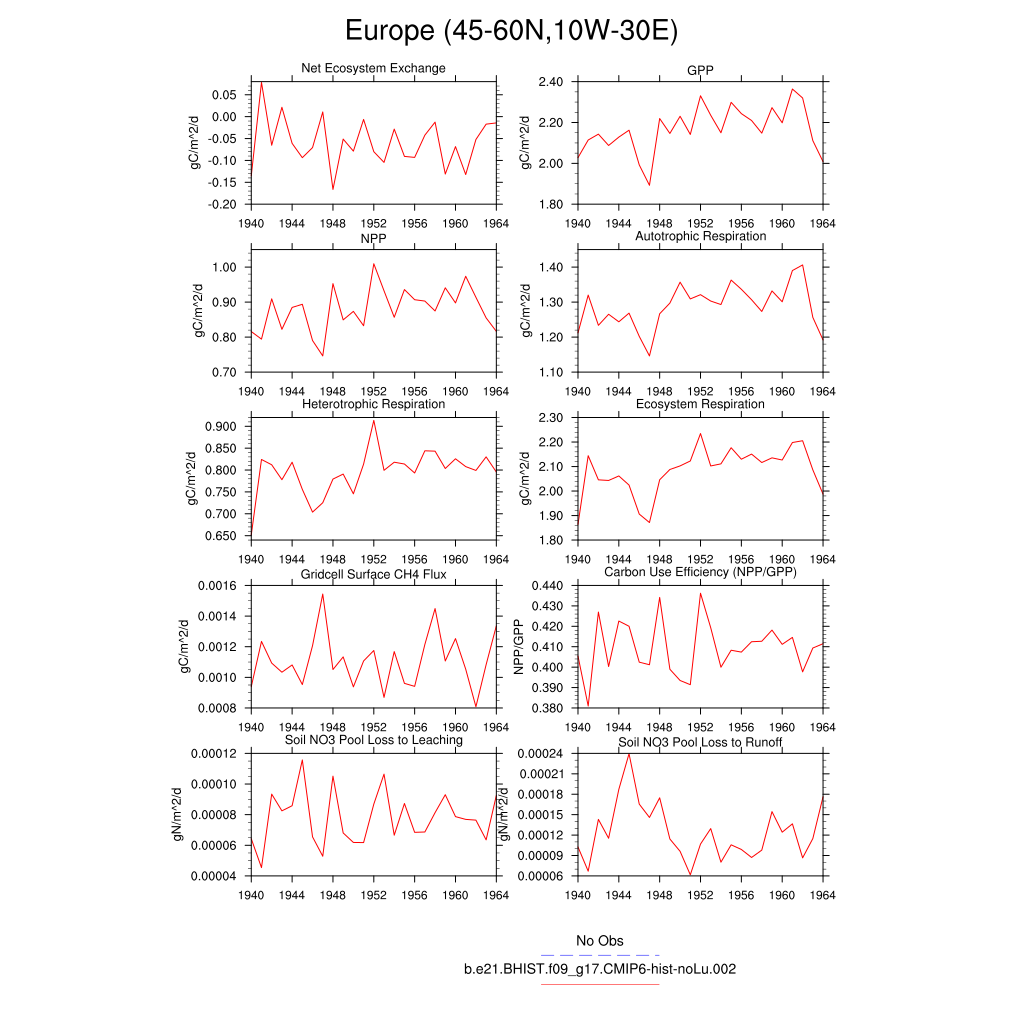 Europe (45-60N,10W-30E)

Net Ecosystem Exchange

gC/m^2/d

0.05
0.00
-0.05
-0.10
-0.15
-0.20

1940 1944 1948 1952 1956 1960 1964

GPP

gC/m^2/d

2.40
2.20
2.00
1.80

1940 1944 1948 1952 1956 1960 1964

NPP

gC/m^2/d

1.00
0.90
0.80
0.70

1940 1944 1948 1952 1956 1960 1964

Autotrophic Respiration

gC/m^2/d

1.40
1.30
1.20
1.10

1940 1944 1948 1952 1956 1960 1964

Heterotrophic Respiration

gC/m^2/d

0.900
0.850
0.800
0.750
0.700
0.650

1940 1944 1948 1952 1956 1960 1964

Ecosystem Respiration

gC/m^2/d

2.30
2.20
2.10
2.00
1.90
1.80

1940 1944 1948 1952 1956 1960 1964

Gridcell Surface CH4 Flux

gC/m^2/d

0.0016
0.0014
0.0012
0.0010
0.0008

1940 1944 1948 1952 1956 1960 1964

Carbon Use Efficiency (NPP/GPP)

NPP/GPP

0.440
0.430
0.420
0.410
0.400
0.390
0.380

1940 1944 1948 1952 1956 1960 1964

Soil NO3 Pool Loss to Leaching

gN/m^2/d

0.00012
0.00010
0.00008
0.00006
0.00004

1940 1944 1948 1952 1956 1960 1964

Soil NO3 Pool Loss to Runoff

gN/m^2/d

0.00024
0.00021
0.00018
0.00015
0.00012
0.00009
0.00006

1940 1944 1948 1952 1956 1960 1964

No Obs

b.e21.BHIST.f09_g17.CMIP6-hist-noLu.002